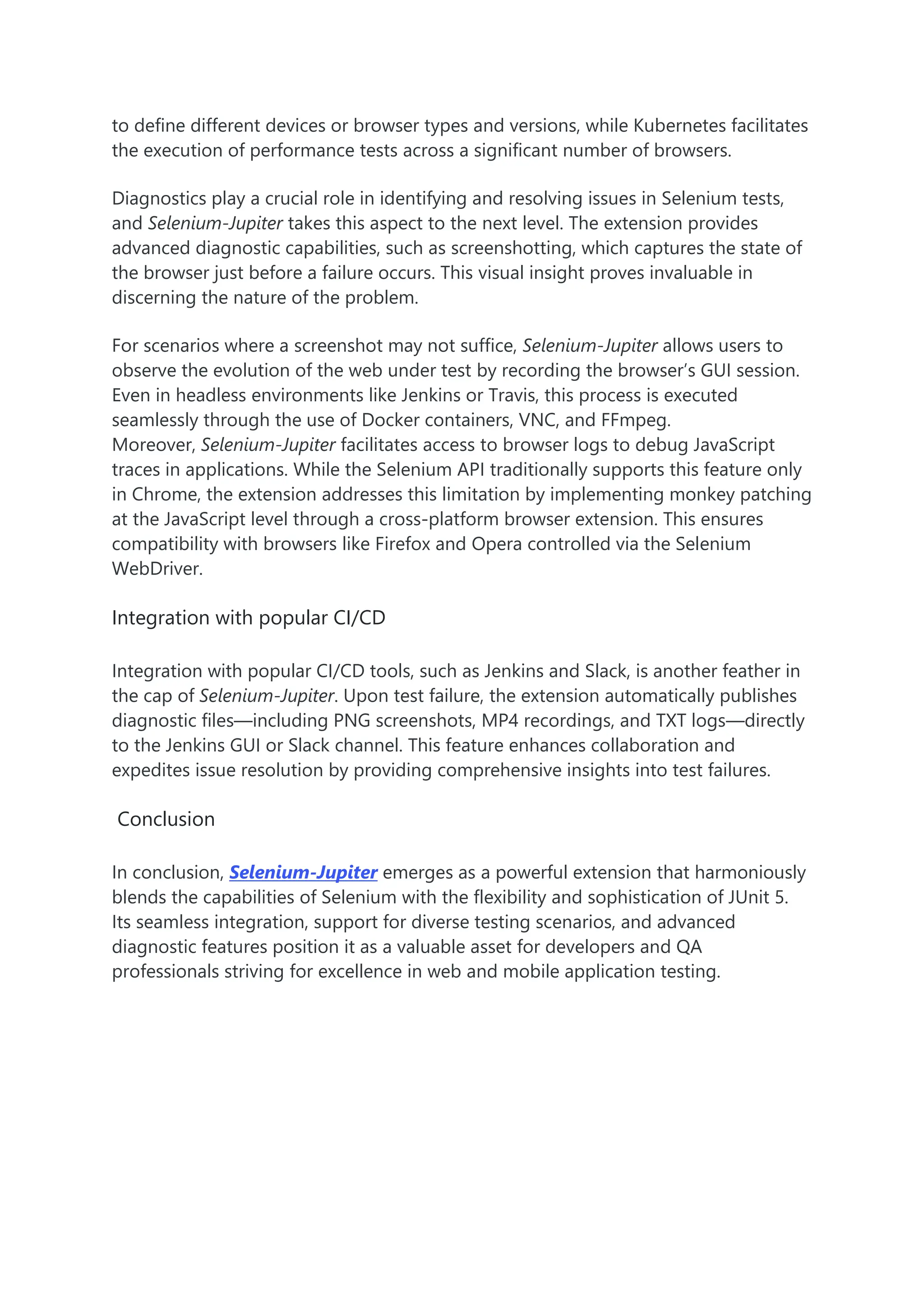 to define different devices or browser types and versions, while Kubernetes facilitates the execution of performance tests across a significant number of browsers.

Diagnostics play a crucial role in identifying and resolving issues in Selenium tests, and Selenium-Jupiter takes this aspect to the next level. The extension provides advanced diagnostic capabilities, such as screenshotting, which captures the state of the browser just before a failure occurs. This visual insight proves invaluable in discerning the nature of the problem.

For scenarios where a screenshot may not suffice, Selenium-Jupiter allows users to observe the evolution of the web under test by recording the browser's GUI session. Even in headless environments like Jenkins or Travis, this process is executed seamlessly through the use of Docker containers, VNC, and FFmpeg.
Moreover, Selenium-Jupiter facilitates access to browser logs to debug JavaScript traces in applications. While the Selenium API traditionally supports this feature only in Chrome, the extension addresses this limitation by implementing monkey patching at the JavaScript level through a cross-platform browser extension. This ensures compatibility with browsers like Firefox and Opera controlled via the Selenium WebDriver.

Integration with popular CI/CD

Integration with popular CI/CD tools, such as Jenkins and Slack, is another feather in the cap of Selenium-Jupiter. Upon test failure, the extension automatically publishes diagnostic files—including PNG screenshots, MP4 recordings, and TXT logs—directly to the Jenkins GUI or Slack channel. This feature enhances collaboration and expedites issue resolution by providing comprehensive insights into test failures.

Conclusion

In conclusion, Selenium-Jupiter emerges as a powerful extension that harmoniously blends the capabilities of Selenium with the flexibility and sophistication of JUnit 5. Its seamless integration, support for diverse testing scenarios, and advanced diagnostic features position it as a valuable asset for developers and QA professionals striving for excellence in web and mobile application testing.